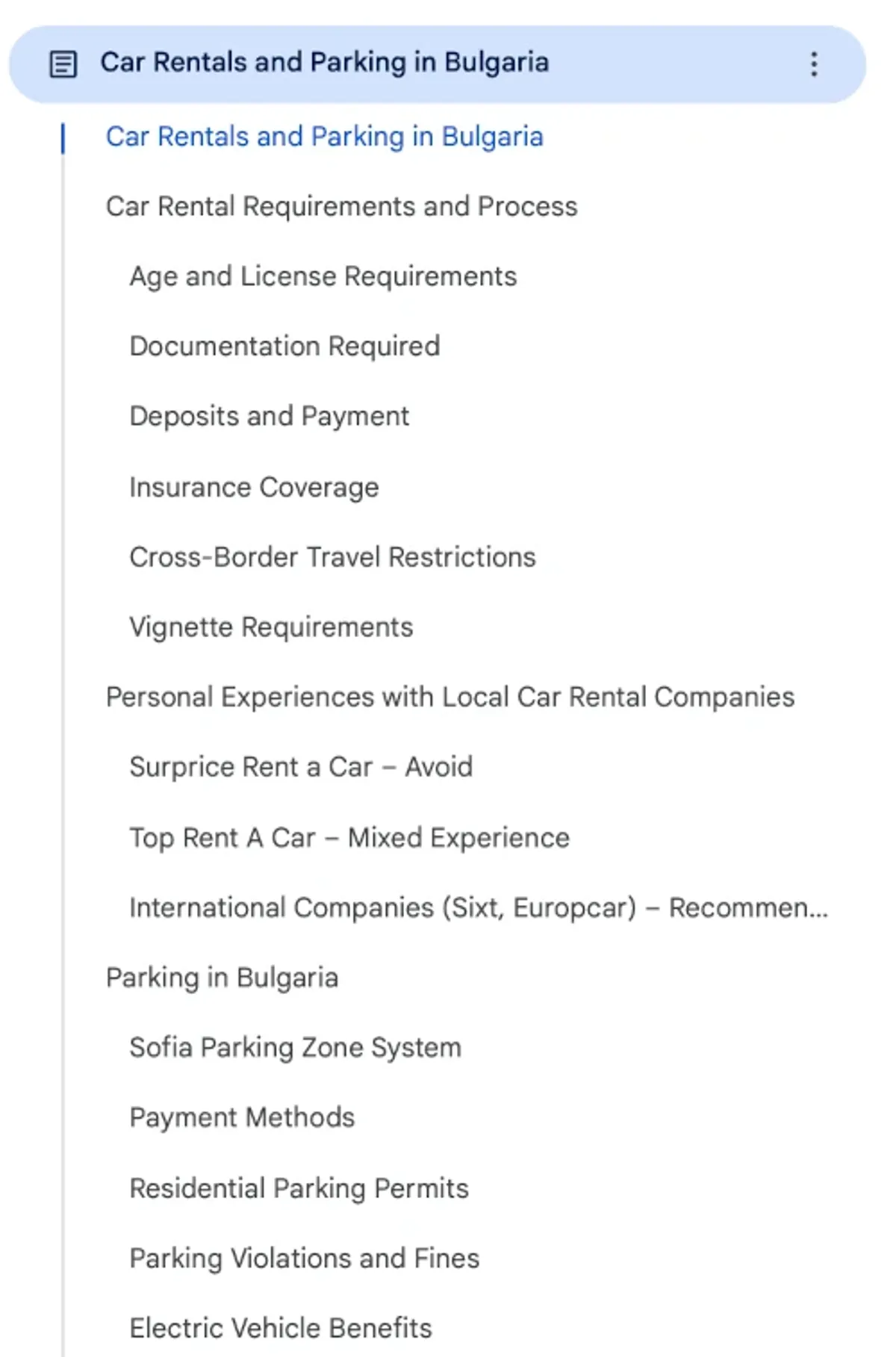 Car Rentals and Parking in Bulgaria

Car Rentals and Parking in Bulgaria

Car Rental Requirements and Process

Age and License Requirements

Documentation Required

Deposits and Payment

Insurance Coverage

Cross-Border Travel Restrictions

Vignette Requirements

Personal Experiences with Local Car Rental Companies

Surprice Rent a Car – Avoid

Top Rent A Car – Mixed Experience

International Companies (Sixt, Europcar) – Recommen...

Parking in Bulgaria

Sofia Parking Zone System

Payment Methods

Residential Parking Permits

Parking Violations and Fines

Electric Vehicle Benefits